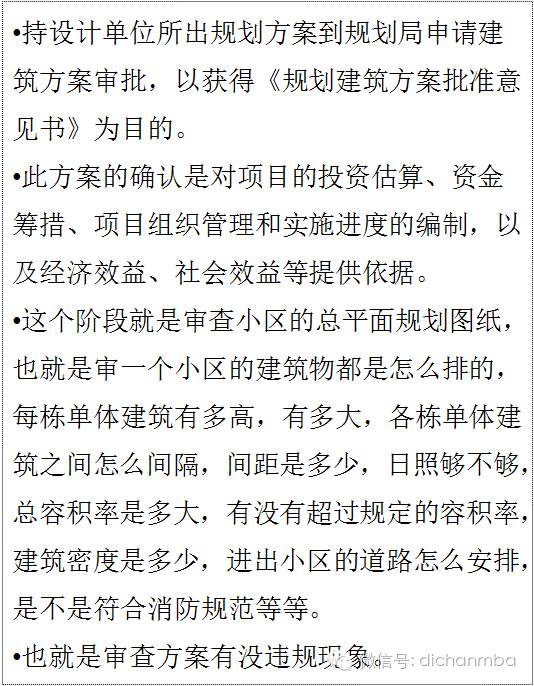 •持设计单位所出规划方案到规划局申请建筑方案审批，以获得《规划建筑方案批准意见书》为目的。

•此方案的确认是对项目的投资估算、资金筹措、项目组织管理和实施进度的编制，以及经济效益、社会效益等提供依据。

•这个阶段就是审查小区的总平面规划图纸，也就是审一个小区的建筑物都是怎么排的，每栋单体建筑有多高，有多大，各栋单体建筑之间怎么间隔，间距是多少，日照够不够，总容积率是多大，有没有超过规定的容积率，建筑密度是多少，进出小区的道路怎么安排，是不是符合消防规范等等。

•也就是审查方案有没违规现象。

微信号: dichanmba